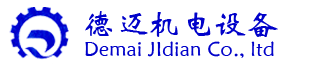 德迈机电设备
Demai JIdian Co., ltd